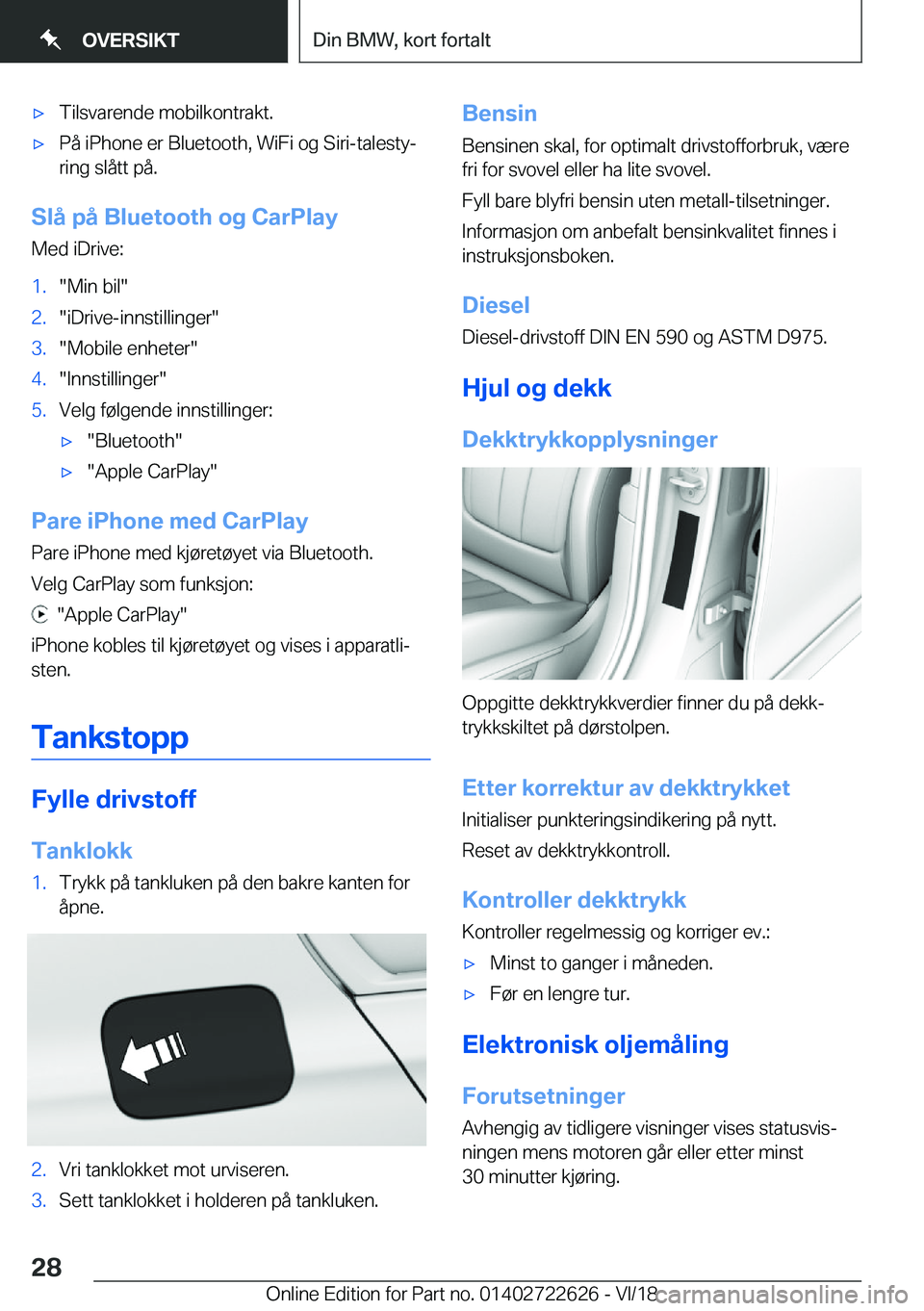 OVERSIKT

Din BMW, kort fortalt

▷ Tilsvarende mobilkontrakt.

▷ På iPhone er Bluetooth, WiFi og Siri-talestyring slått på.

Slå på Bluetooth og CarPlay

Med iDrive:

1. "Min bil"
2. "iDrive-innstillinger"
3. "Mobile enheter"
4. "Innstillinger"
5. Velg følgende innstillinger:
▷ "Bluetooth"
▷ "Apple CarPlay"

Pare iPhone med CarPlay

Pare iPhone med kjøretøyet via Bluetooth.

Velg CarPlay som funksjon:

"Apple CarPlay"

iPhone kobles til kjøretøyet og vises i apparatlisten.

Tankstopp

Fylle drivstoff

Tanklokk

1. Trykk på tankluken på den bakre kanten for åpne.

2. Vri tanklokket mot urviseren.
3. Sett tanklokket i holderen på tankluken.

Bensin

Bensinen skal, for optimalt drivstofforbruk, være fri for svovel eller ha lite svovel.

Fyll bare blyfri bensin uten metall-tilsetninger.

Informasjon om anbefalt bensinkvalitet finnes i instruksjonsboken.

Diesel

Diesel-drivstoff DIN EN 590 og ASTM D975.

Hjul og dekk

Dekktrykkopplysninger

Oppgitte dekktrykkverdier finner du på dekktrykkskiltet på dørstolpen.

Etter korrektur av dekktrykket

Initialiser punkteringsindikering på nytt.

Reset av dekktrykkontroll.

Kontroller dekktrykk

Kontroller regelmessig og korriger ev.:

▷ Minst to ganger i måneden.

▷ Før en lengre tur.

Elektronisk oljemåling

Forutsetninger

Avhengig av tidligere visninger vises statusvisningen mens motoren går eller etter minst 30 minutter kjøring.

28

Online Edition for Part no. 01402722626 - VI/18

carmanualsonline.info